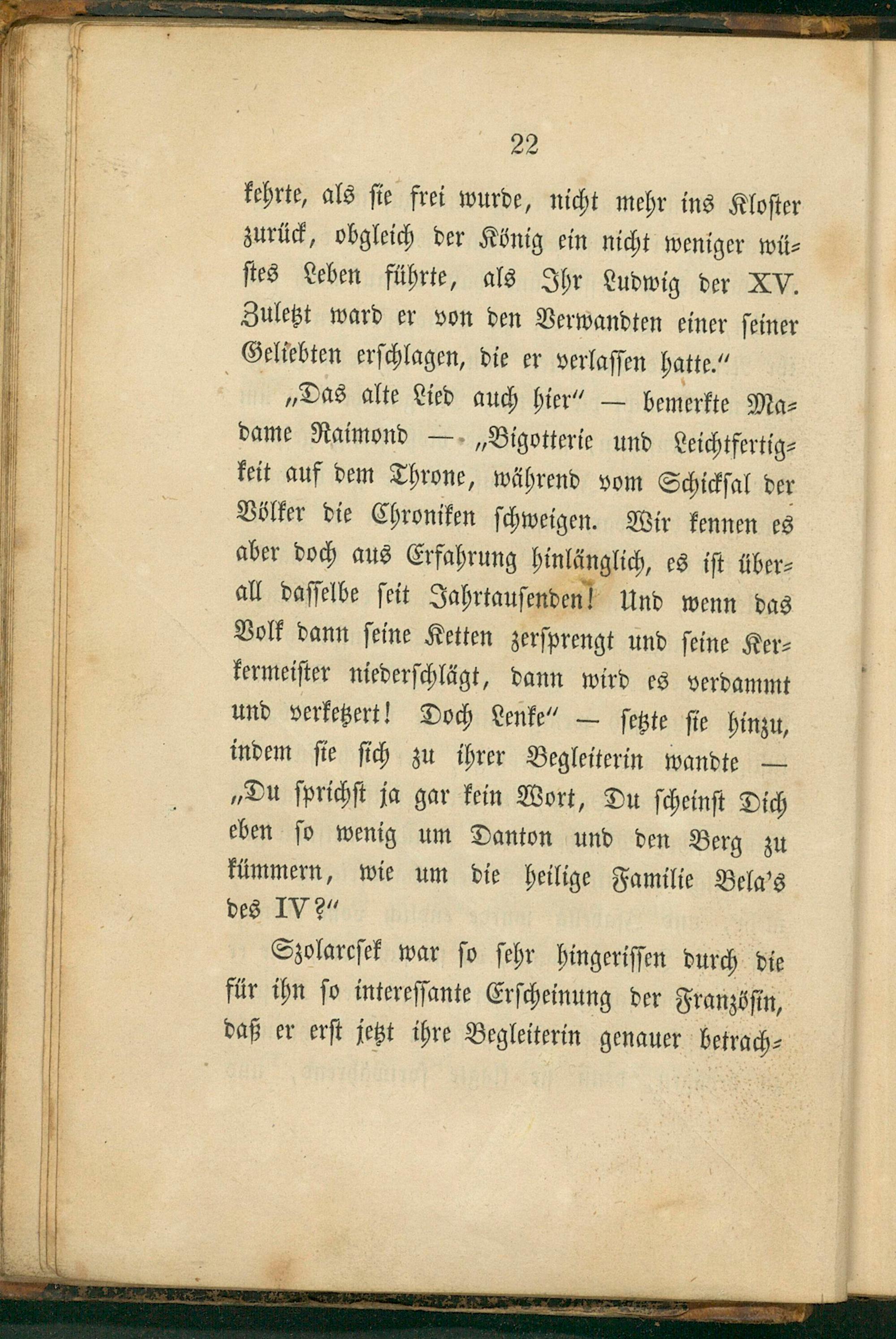 22

kehrte, als sie frei wurde, nicht mehr ins Kloster zurück, obgleich der König ein nicht weniger wüstes Leben führte, als Ihr Ludwig der XV. Zuletzt ward er von den Verwandten einer seiner Geliebten erschlagen, die er verlassen hatte."

„Das alte Lied auch hier" — bemerkte Madame Raimond — „Bigotterie und Leichtfertigkeit auf dem Throne, während vom Schicksal der Völker die Chroniken schweigen. Wir kennen es aber doch aus Erfahrung hinlänglich, es ist überall dasselbe seit Jahrtausenden! Und wenn das Volk dann seine Ketten zersprengt und seine Kerkermeister niederschlägt, dann wird es verdammt und verketzert! Doch Lenke" — setzte sie hinzu, indem sie sich zu ihrer Begleiterin wandte — „Du sprichst ja gar kein Wort, Du scheinst Dich eben so wenig um Danton und den Berg zu kümmern, wie um die heilige Familie Bela's des IV?"

Szolarcsek war so sehr hingerissen durch die für ihn so interessante Erscheinung der Französin, daß er erst jetzt ihre Begleiterin genauer betrach-